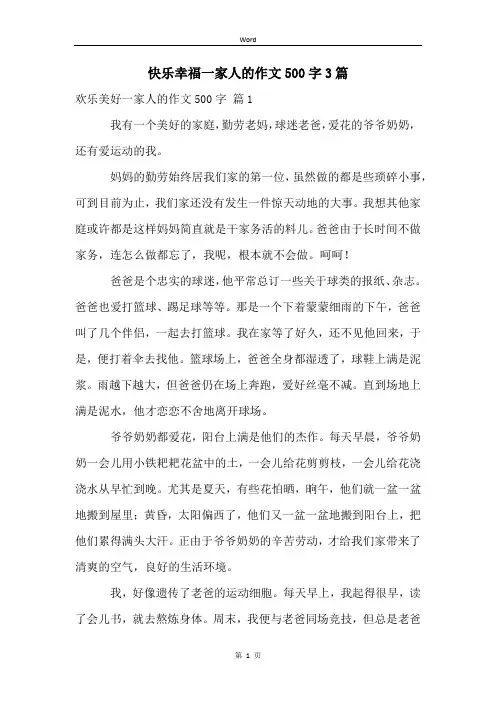 Word

快乐幸福一家人的作文500字3篇

欢乐美好一家人的作文500字 篇1

我有一个美好的家庭，勤劳老妈，球迷老爸，爱花的爷爷奶奶，还有爱运动的我。

妈妈的勤劳始终居我们家的第一位，虽然做的都是些琐碎小事，可到目前为止，我们家还没有发生一件惊天动地的大事。我想其他家庭或许都是这样妈妈简直就是干家务活的料儿。爸爸由于长时间不做家务，连怎么做都忘了，我呢，根本就不会做。呵呵！

爸爸是个忠实的球迷，他平常总订一些关于球类的报纸、杂志。爸爸也爱打篮球、踢足球等等。那是一个下着蒙蒙细雨的下午，爸爸叫了几个伴侣，一起去打篮球。我在家等了好久，还不见他回来，于是，便打着伞去找他。篮球场上，爸爸全身都湿透了，球鞋上满是泥浆。雨越下越大，但爸爸仍在场上奔跑，爱好丝毫不减。直到场地上满是泥水，他才恋恋不舍地离开球场。

爷爷奶奶都爱花，阳台上满是他们的杰作。每天早晨，爷爷奶奶一会儿用小铁耙耙花盆中的土，一会儿给花剪剪枝，一会儿给花浇浇水从早忙到晚。尤其是夏天，有些花怕晒，晌午，他们就一盆一盆地搬到屋里；黄昏，太阳偏西了，他们又一盆一盆地搬到阳台上，把他们累得满头大汗。正由于爷爷奶奶的辛苦劳动，才给我们家带来了清爽的空气，良好的生活环境。

我，好像遗传了老爸的运动细胞。每天早上，我起得很早，读了会儿书，就去熬炼身体。周末，我便与老爸同场竞技，但总是老爸

第 1 页